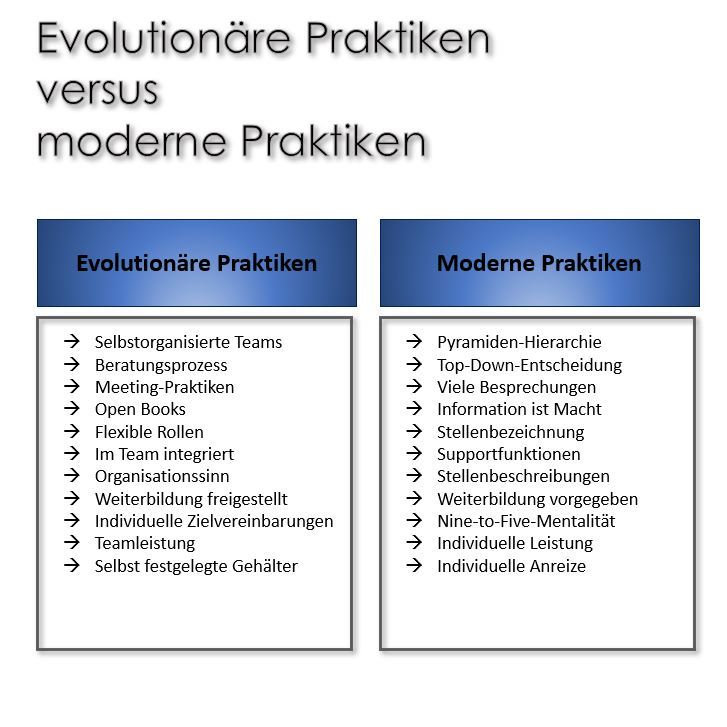 Evolutionäre Praktiken
versus
moderne Praktiken

Evolutionäre Praktiken

→ Selbstorganisierte Teams
→ Beratungsprozess
→ Meeting-Praktiken
→ Open Books
→ Flexible Rollen
→ Im Team integriert
→ Organisationssinn
→ Weiterbildung freigestellt
→ Individuelle Zielvereinbarungen
→ Teamleistung
→ Selbst festgelegte Gehälter

Moderne Praktiken

→ Pyramiden-Hierarchie
→ Top-Down-Entscheidung
→ Viele Besprechungen
→ Information ist Macht
→ Stellenbezeichnung
→ Supportfunktionen
→ Stellenbeschreibungen
→ Weiterbildung vorgegeben
→ Nine-to-Five-Mentalität
→ Individuelle Leistung
→ Individuelle Anreize